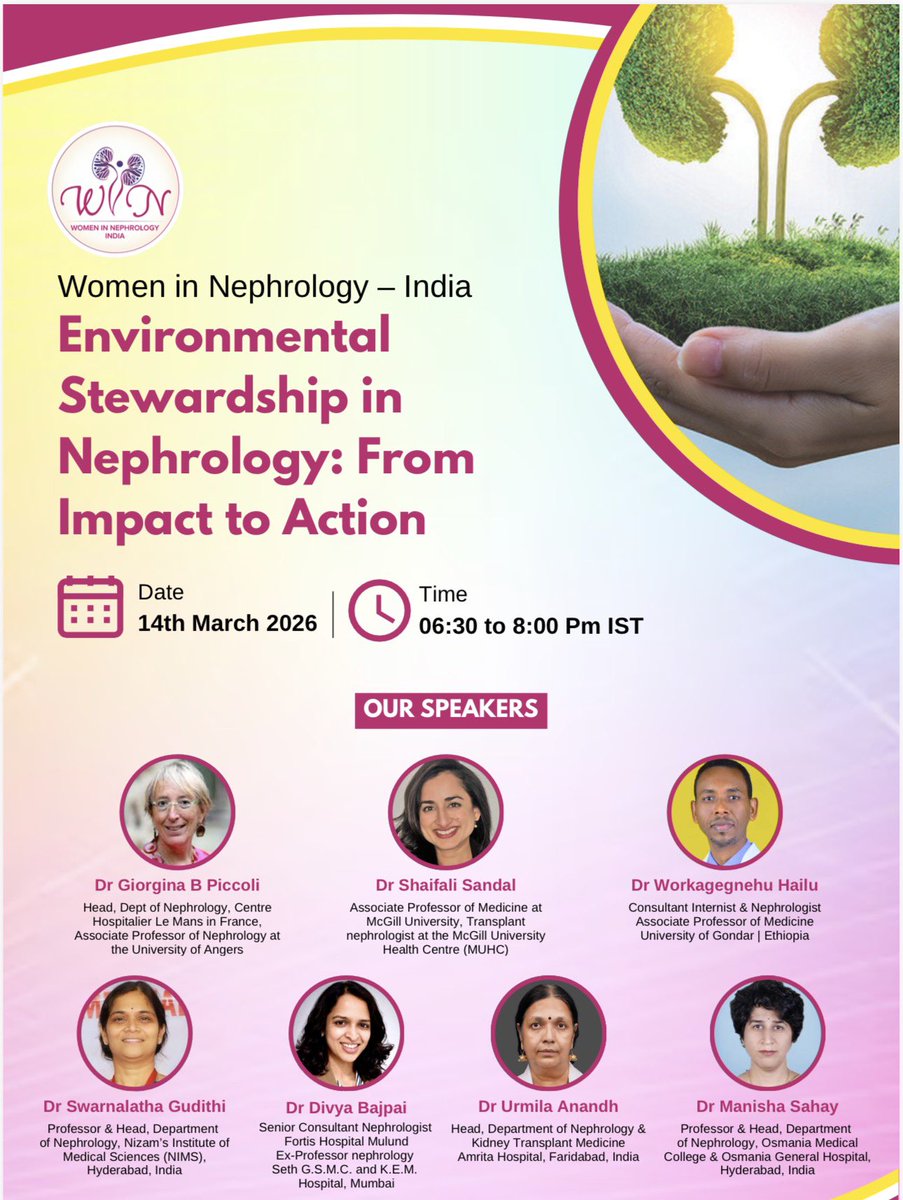 WIN
WOMEN IN NEPHROLOGY INDIA

Women in Nephrology – India

Environmental Stewardship in Nephrology: From Impact to Action

Date
14th March 2026

Time
06:30 to 8:00 Pm IST

OUR SPEAKERS

Dr Giorgina B Piccoli
Head, Dept of Nephrology, Centre Hospitalier Le Mans in France, Associate Professor of Nephrology at the University of Angers

Dr Shaifali Sandal
Associate Professor of Medicine at McGill University, Transplant nephrologist at the McGill University Health Centre (MUHC)

Dr Workagegnehu Hailu
Consultant Internist & Nephrologist
Associate Professor of Medicine
University of Gondar | Ethiopia

Dr Swarnalatha Gudithi
Professor & Head, Department of Nephrology, Nizam's Institute of Medical Sciences (NIMS), Hyderabad, India

Dr Divya Bajpai
Senior Consultant Nephrologist
Fortis Hospital Mulund
Ex-Professor nephrology
Seth G.S.M.C. and K.E.M. Hospital, Mumbai

Dr Urmila Anandh
Head, Department of Nephrology & Kidney Transplant Medicine
Amrita Hospital, Faridabad, India

Dr Manisha Sahay
Professor & Head, Department of Nephrology, Osmania Medical College & Osmania General Hospital, Hyderabad, India